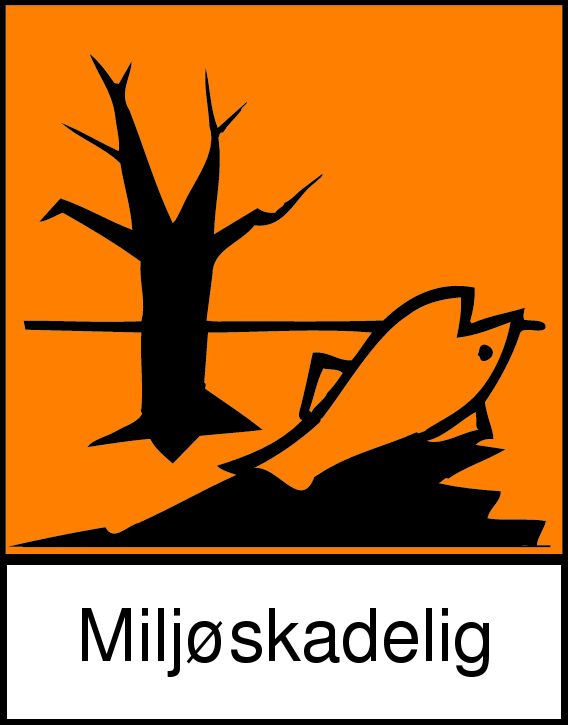 Miljøskadelig